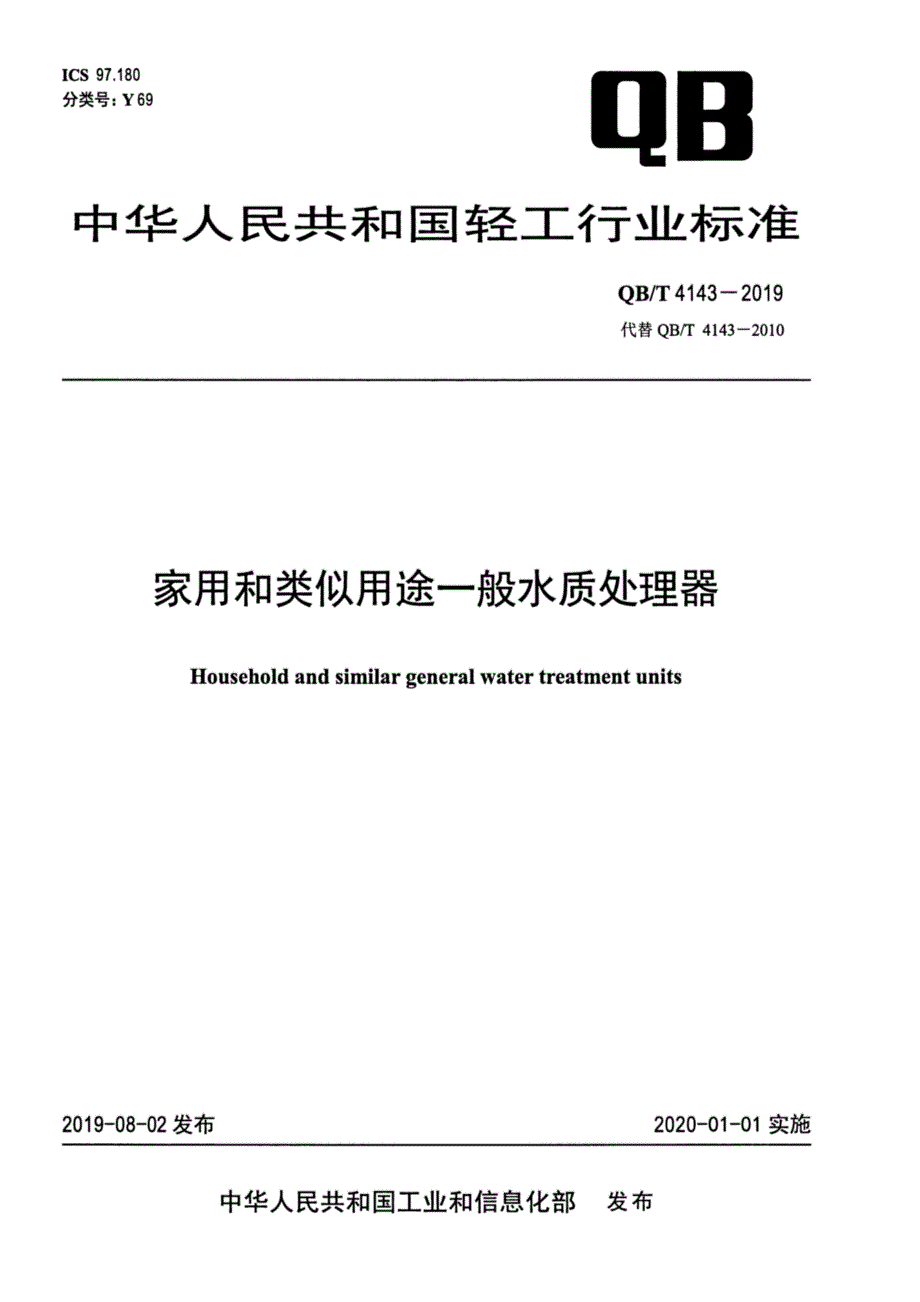 ICS 97.180
分类号：Y 69

QB

中华人民共和国轻工行业标准

QB/T 4143－2019
代替 QB/T 4143－2010

家用和类似用途一般水质处理器

Household and similar general water treatment units

2019-08-02 发布

2020-01-01 实施

中华人民共和国工业和信息化部　发布